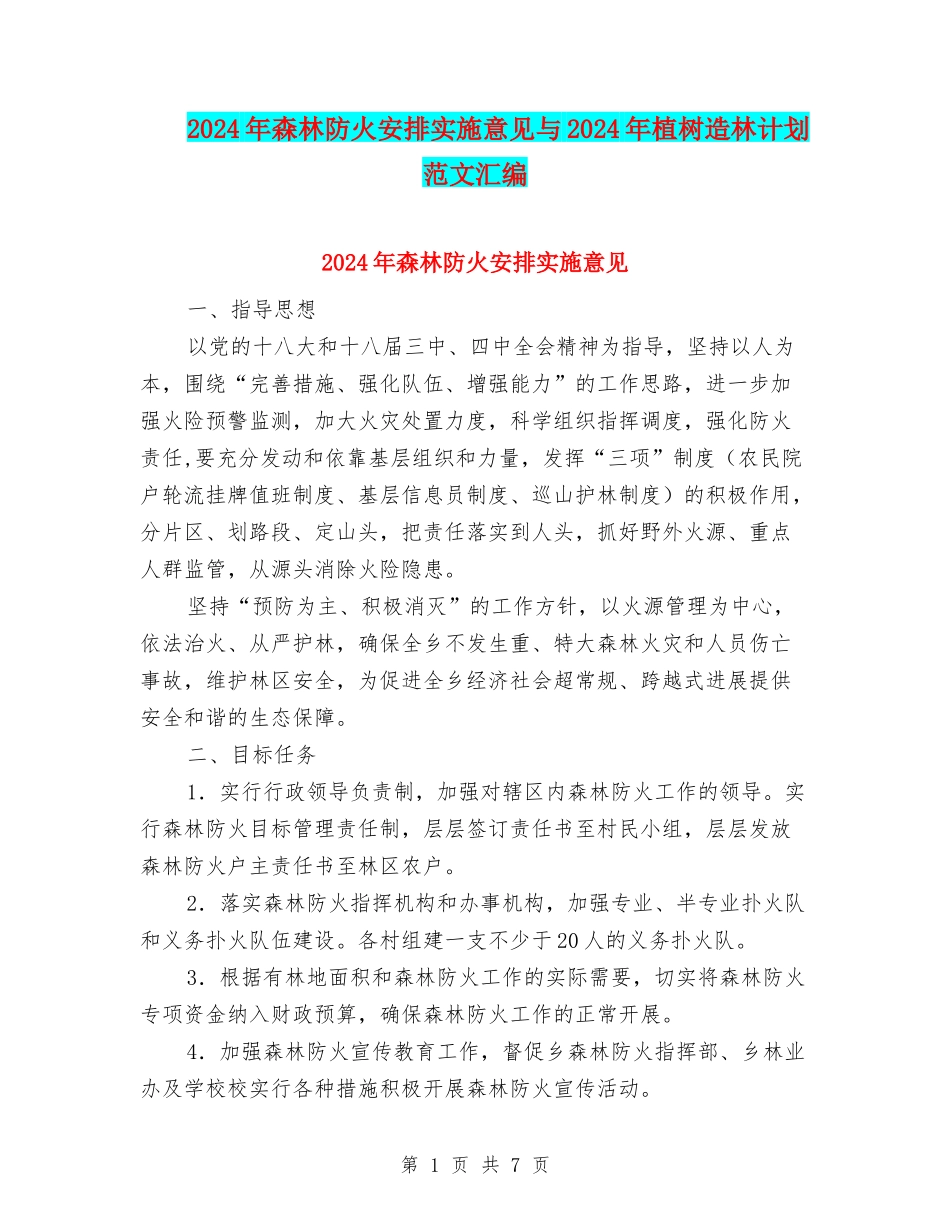 2024年森林防火安排实施意见与2024年植树造林计划范文汇编

2024年森林防火安排实施意见

一、指导思想

以党的十八大和十八届三中、四中全会精神为指导，坚持以人为本，围绕“完善措施、强化队伍、增强能力”的工作思路，进一步加强火险预警监测，加大火灾处置力度，科学组织指挥调度，强化防火责任,要充分发动和依靠基层组织和力量，发挥“三项”制度（农民院户轮流挂牌值班制度、基层信息员制度、巡山护林制度）的积极作用，分片区、划路段、定山头，把责任落实到人头，抓好野外火源、重点人群监管，从源头消除火险隐患。

坚持“预防为主、积极消灭”的工作方针，以火源管理为中心，依法治火、从严护林，确保全乡不发生重、特大森林火灾和人员伤亡事故，维护林区安全，为促进全乡经济社会超常规、跨越式进展提供安全和谐的生态保障。

二、目标任务

1．实行行政领导负责制，加强对辖区内森林防火工作的领导。实行森林防火目标管理责任制，层层签订责任书至村民小组，层层发放森林防火户主责任书至林区农户。

2．落实森林防火指挥机构和办事机构，加强专业、半专业扑火队和义务扑火队伍建设。各村组建一支不少于20人的义务扑火队。

3．根据有林地面积和森林防火工作的实际需要，切实将森林防火专项资金纳入财政预算，确保森林防火工作的正常开展。

4．加强森林防火宣传教育工作，督促乡森林防火指挥部、乡林业办及学校校实行各种措施积极开展森林防火宣传活动。

第 1 页 共 7 页